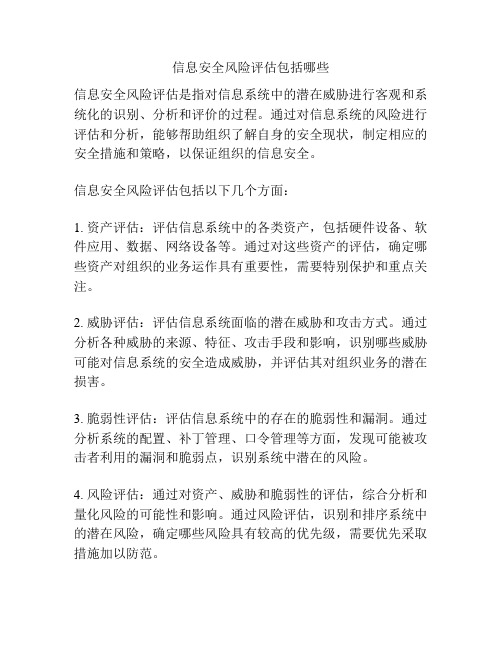 信息安全风险评估包括哪些

信息安全风险评估是指对信息系统中的潜在威胁进行客观和系统化的识别、分析和评价的过程。通过对信息系统的风险进行评估和分析，能够帮助组织了解自身的安全现状，制定相应的安全措施和策略，以保证组织的信息安全。

信息安全风险评估包括以下几个方面：

1. 资产评估：评估信息系统中的各类资产，包括硬件设备、软件应用、数据、网络设备等。通过对这些资产的评估，确定哪些资产对组织的业务运作具有重要性，需要特别保护和重点关注。

2. 威胁评估：评估信息系统面临的潜在威胁和攻击方式。通过分析各种威胁的来源、特征、攻击手段和影响，识别哪些威胁可能对信息系统的安全造成威胁，并评估其对组织业务的潜在损害。

3. 脆弱性评估：评估信息系统中的存在的脆弱性和漏洞。通过分析系统的配置、补丁管理、口令管理等方面，发现可能被攻击者利用的漏洞和脆弱点，识别系统中潜在的风险。

4. 风险评估：通过对资产、威胁和脆弱性的评估，综合分析和量化风险的可能性和影响。通过风险评估，识别和排序系统中的潜在风险，确定哪些风险具有较高的优先级，需要优先采取措施加以防范。